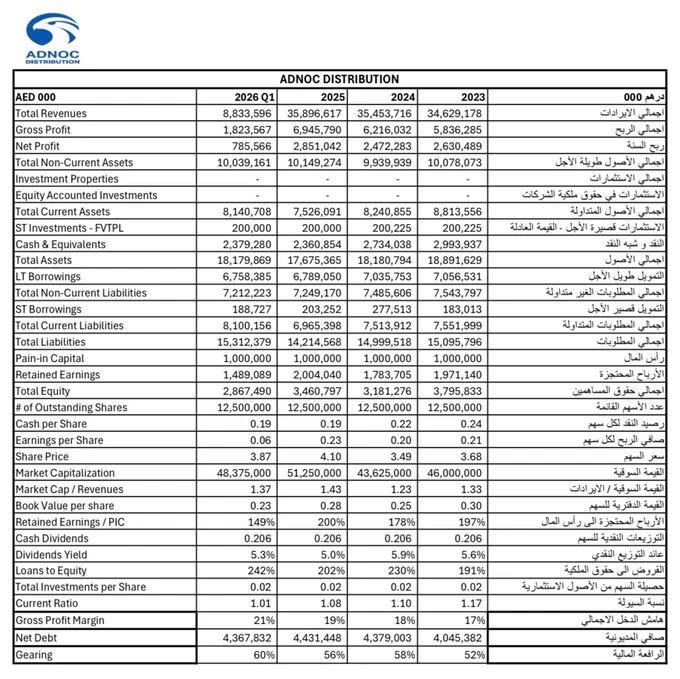 ADNOC
DISTRIBUTION

ADNOC DISTRIBUTION

| AED 000 | 2026 Q1 | 2025 | 2024 | 2023 | درهم 000 |
|---|---|---|---|---|---|
| Total Revenues | 8,833,596 | 35,896,617 | 35,453,716 | 34,629,178 | اجمالي الايرادات |
| Gross Profit | 1,823,567 | 6,945,790 | 6,216,032 | 5,836,285 | اجمالي الربح |
| Net Profit | 785,566 | 2,851,042 | 2,472,283 | 2,630,489 | ربح السنة |
| Total Non-Current Assets | 10,039,161 | 10,149,274 | 9,939,939 | 10,078,073 | اجمالي الأصول طويلة الأجل |
| Investment Properties | - | - | - | - | اجمالي الاستثمارات |
| Equity Accounted Investments | - | - | - | - | الاستثمارات في حقوق ملكية الشركات |
| Total Current Assets | 8,140,708 | 7,526,091 | 8,240,855 | 8,813,556 | اجمالي الأصول المتداولة |
| ST Investments - FVTPL | 200,000 | 200,000 | 200,225 | 200,225 | الاستثمارات قصيرة الأجل - القيمة العادلة |
| Cash & Equivalents | 2,379,280 | 2,360,854 | 2,734,038 | 2,993,937 | النقد و شبه النقد |
| Total Assets | 18,179,869 | 17,675,365 | 18,180,794 | 18,891,629 | اجمالي الأصول |
| LT Borrowings | 6,758,385 | 6,789,050 | 7,035,753 | 7,056,531 | التمويل طويل الأجل |
| Total Non-Current Liabilities | 7,212,223 | 7,249,170 | 7,485,606 | 7,543,797 | اجمالي المطلوبات الغير متداولة |
| ST Borrowings | 188,727 | 203,252 | 277,513 | 183,013 | التمويل قصير الأجل |
| Total Current Liabilities | 8,100,156 | 6,965,398 | 7,513,912 | 7,551,999 | اجمالي المطلوبات المتداولة |
| Total Liabilities | 15,312,379 | 14,214,568 | 14,999,518 | 15,095,796 | اجمالي المطلوبات |
| Pain-in Capital | 1,000,000 | 1,000,000 | 1,000,000 | 1,000,000 | رأس المال |
| Retained Earnings | 1,489,089 | 2,004,040 | 1,783,705 | 1,971,140 | الأرباح المحتجزة |
| Total Equity | 2,867,490 | 3,460,797 | 3,181,276 | 3,795,833 | اجمالي حقوق المساهمين |
| # of Outstanding Shares | 12,500,000 | 12,500,000 | 12,500,000 | 12,500,000 | عدد الأسهم القائمة |
| Cash per Share | 0.19 | 0.19 | 0.22 | 0.24 | رصيد النقد لكل سهم |
| Earnings per Share | 0.06 | 0.23 | 0.20 | 0.21 | صافي الربح لكل سهم |
| Share Price | 3.87 | 4.10 | 3.49 | 3.68 | سعر السهم |
| Market Capitalization | 48,375,000 | 51,250,000 | 43,625,000 | 46,000,000 | القيمة السوقية |
| Market Cap / Revenues | 1.37 | 1.43 | 1.23 | 1.33 | القيمة السوقية / الايرادات |
| Book Value per share | 0.23 | 0.28 | 0.25 | 0.30 | القيمة الدفترية للسهم |
| Retained Earnings / PIC | 149% | 200% | 178% | 197% | الأرباح المحتجزة الى رأس المال |
| Cash Dividends | 0.206 | 0.206 | 0.206 | 0.206 | التوزيعات النقدية للسهم |
| Dividends Yield | 5.3% | 5.0% | 5.9% | 5.6% | عائد التوزيع النقدي |
| Loans to Equity | 242% | 202% | 230% | 191% | القروض الى حقوق الملكية |
| Total Investments per Share | 0.02 | 0.02 | 0.02 | 0.02 | حصيلة السهم من الأصول الاستثمارية |
| Current Ratio | 1.01 | 1.08 | 1.10 | 1.17 | نسبة السيولة |
| Gross Profit Margin | 21% | 19% | 18% | 17% | هامش الدخل الاجمالي |
| Net Debt | 4,367,832 | 4,431,448 | 4,379,003 | 4,045,382 | صافي المديونية |
| Gearing | 60% | 56% | 58% | 52% | الرافعة المالية |